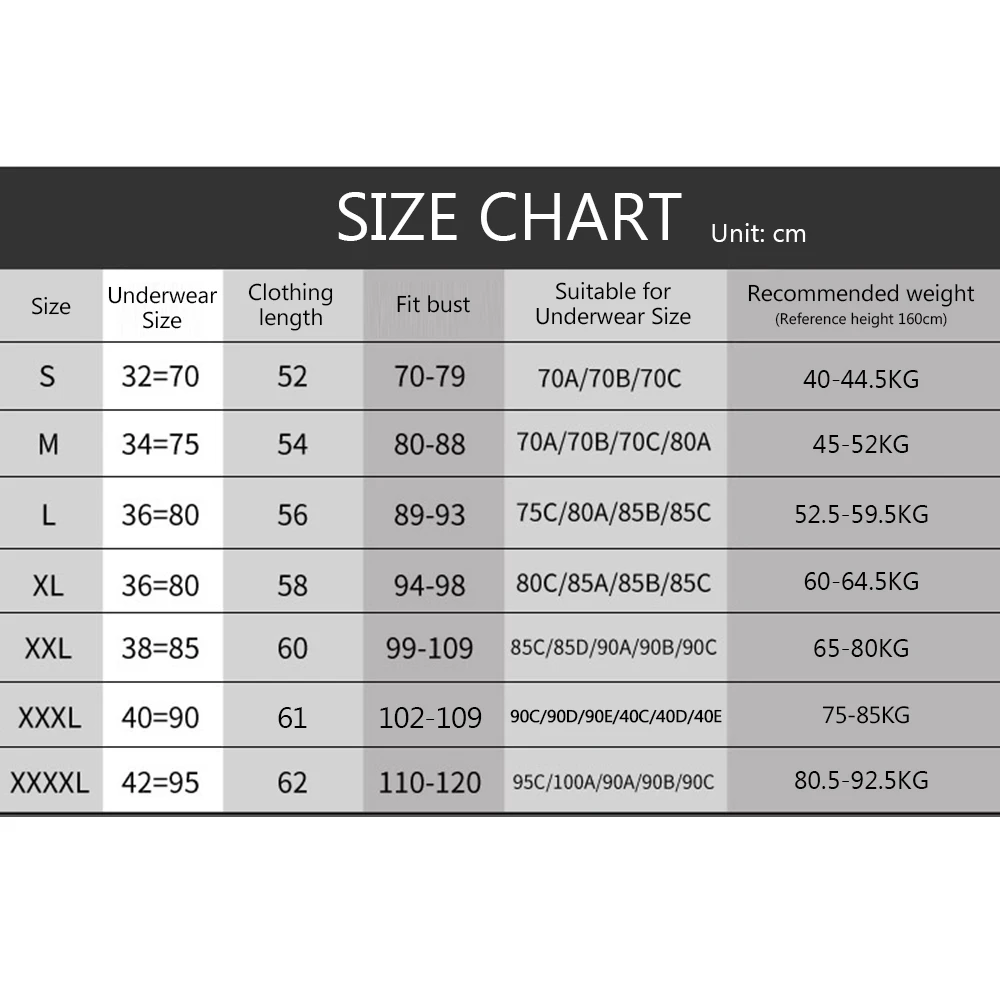 SIZE CHART Unit: cm

| Size | Underwear Size | Clothing length | Fit bust | Suitable for Underwear Size | Recommended weight (Reference height 160cm) |
|---|---|---|---|---|---|
| S | 32=70 | 52 | 70-79 | 70A/70B/70C | 40-44.5KG |
| M | 34=75 | 54 | 80-88 | 70A/70B/70C/80A | 45-52KG |
| L | 36=80 | 56 | 89-93 | 75C/80A/85B/85C | 52.5-59.5KG |
| XL | 36=80 | 58 | 94-98 | 80C/85A/85B/85C | 60-64.5KG |
| XXL | 38=85 | 60 | 99-109 | 85C/85D/90A/90B/90C | 65-80KG |
| XXXL | 40=90 | 61 | 102-109 | 90C/90D/90E/40C/40D/40E | 75-85KG |
| XXXXL | 42=95 | 62 | 110-120 | 95C/100A/90A/90B/90C | 80.5-92.5KG |